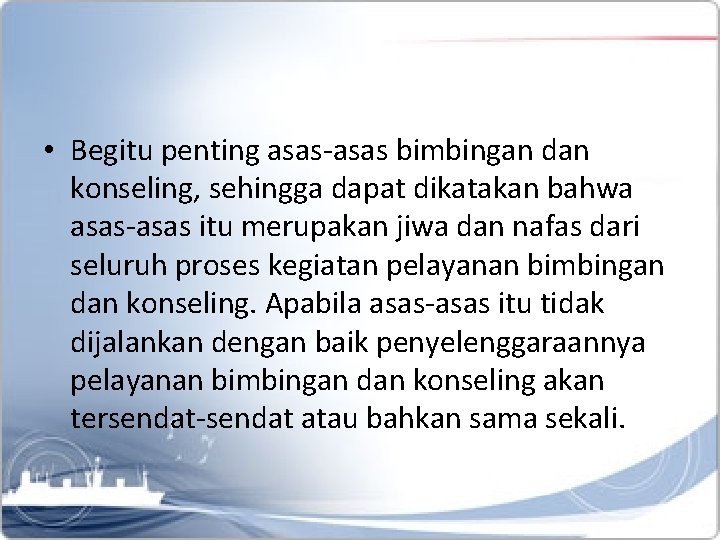 • Begitu penting asas-asas bimbingan dan konseling, sehingga dapat dikatakan bahwa asas-asas itu merupakan jiwa dan nafas dari seluruh proses kegiatan pelayanan bimbingan dan konseling. Apabila asas-asas itu tidak dijalankan dengan baik penyelenggaraannya pelayanan bimbingan dan konseling akan tersendat-sendat atau bahkan sama sekali.